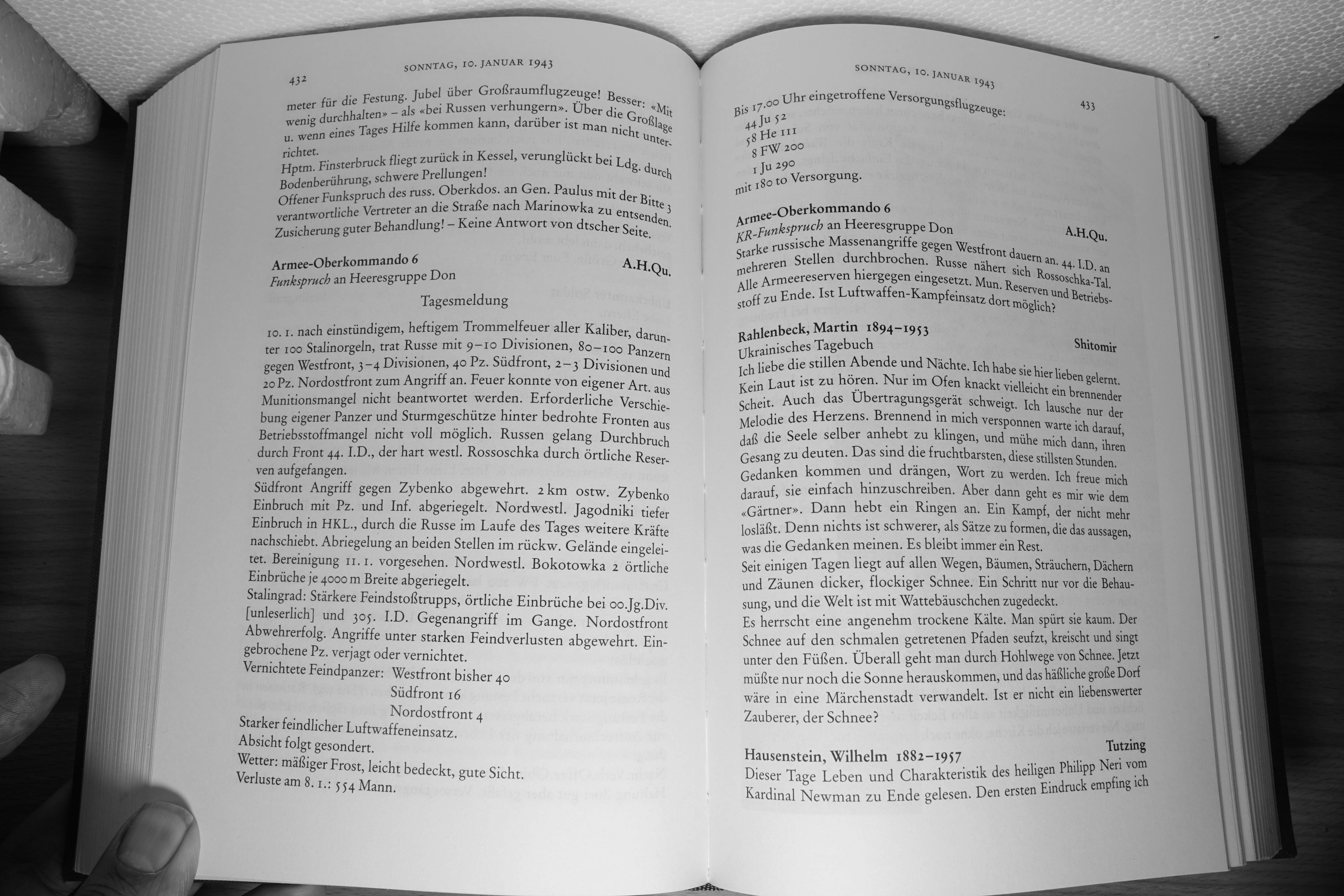 432 SONNTAG, 10. JANUAR 1943

meter für die Festung. Jubel über Großraumflugzeuge! Besser: «Mit wenig durchhalten» – als «bei Russen verhungern». Über die Großlage u. wenn eines Tages Hilfe kommen kann, darüber ist man nicht unterrichtet.
Hptm. Finsterbruck fliegt zurück in Kessel, verunglückt bei Ldg. durch Bodenberührung, schwere Prellungen!
Offener Funkspruch des russ. Oberkdos. an Gen. Paulus mit der Bitte 3 verantwortliche Vertreter an die Straße nach Marinowka zu entsenden. Zusicherung guter Behandlung! – Keine Antwort von dtscher Seite.

Armee-Oberkommando 6 A.H.Qu.
Funkspruch an Heeresgruppe Don

Tagesmeldung

10. 1. nach einstündigem, heftigem Trommelfeuer aller Kaliber, darunter 100 Stalinorgeln, trat Russe mit 9–10 Divisionen, 80–100 Panzern gegen Westfront, 3–4 Divisionen, 40 Pz. Südfront, 2–3 Divisionen und 20 Pz. Nordostfront zum Angriff an. Feuer konnte von eigener Art. aus Munitionsmangel nicht beantwortet werden. Erforderliche Verschiebung eigener Panzer und Sturmgeschütze hinter bedrohte Fronten aus Betriebsstoffmangel nicht voll möglich. Russen gelang Durchbruch durch Front 44. I.D., der hart westl. Rossoschka durch örtliche Reserven aufgefangen.
Südfront Angriff gegen Zybenko abgewehrt. 2 km ostw. Zybenko Einbruch mit Pz. und Inf. abgeriegelt. Nordwestl. Jagodniki tiefer Einbruch in HKL., durch die Russe im Laufe des Tages weitere Kräfte nachschiebt. Abriegelung an beiden Stellen im rückw. Gelände eingeleitet. Bereinigung 11. 1. vorgesehen. Nordwestl. Bokotowka 2 örtliche Einbrüche je 4000 m Breite abgeriegelt.
Stalingrad: Stärkere Feindstoßtrupps, örtliche Einbrüche bei 00.Jg.Div. [unleserlich] und 305. I.D. Gegenangriff im Gange. Nordostfront Abwehrerfolg. Angriffe unter starken Feindverlusten abgewehrt. Eingebrochene Pz. verjagt oder vernichtet.
Vernichtete Feindpanzer: Westfront bisher 40
Südfront 16
Nordostfront 4
Starker feindlicher Luftwaffeneinsatz.
Absicht folgt gesondert.
Wetter: mäßiger Frost, leicht bedeckt, gute Sicht.
Verluste am 8. 1.: 554 Mann.

SONNTAG, 10. JANUAR 1943 433

Bis 17.00 Uhr eingetroffene Versorgungsflugzeuge:
44 Ju 52
58 He 111
8 FW 200
1 Ju 290
mit 180 to Versorgung.

Armee-Oberkommando 6 A.H.Qu.
KR-Funkspruch an Heeresgruppe Don
Starke russische Massenangriffe gegen Westfront dauern an. 44. I.D. an mehreren Stellen durchbrochen. Russe nähert sich Rossoschka-Tal. Alle Armeereserven hiergegen eingesetzt. Mun. Reserven und Betriebsstoff zu Ende. Ist Luftwaffen-Kampfeinsatz dort möglich?

Rahlenbeck, Martin 1894–1953 Shitomir
Ukrainisches Tagebuch
Ich liebe die stillen Abende und Nächte. Ich habe sie hier lieben gelernt. Kein Laut ist zu hören. Nur im Ofen knackt vielleicht ein brennender Scheit. Auch das Übertragungsgerät schweigt. Ich lausche nur der Melodie des Herzens. Brennend in mich versponnen warte ich darauf, daß die Seele selber anhebt zu klingen, und mühe mich dann, ihren Gesang zu deuten. Das sind die fruchtbarsten, diese stillsten Stunden. Gedanken kommen und drängen, Wort zu werden. Ich freue mich darauf, sie einfach hinzuschreiben. Aber dann geht es mir wie dem «Gärtner». Dann hebt ein Ringen an. Ein Kampf, der nicht mehr losläßt. Denn nichts ist schwerer, als Sätze zu formen, die das aussagen, was die Gedanken meinen. Es bleibt immer ein Rest.
Seit einigen Tagen liegt auf allen Wegen, Bäumen, Sträuchern, Dächern und Zäunen dicker, flockiger Schnee. Ein Schritt nur vor die Behausung, und die Welt ist mit Wattebäuschchen zugedeckt.
Es herrscht eine angenehm trockene Kälte. Man spürt sie kaum. Der Schnee auf den schmalen getretenen Pfaden seufzt, kreischt und singt unter den Füßen. Überall geht man durch Hohlwege von Schnee. Jetzt müßte nur noch die Sonne herauskommen, und das häßliche große Dorf wäre in eine Märchenstadt verwandelt. Ist er nicht ein liebenswerter Zauberer, der Schnee?

Hausenstein, Wilhelm 1882–1957 Tutzing
Dieser Tage Leben und Charakteristik des heiligen Philipp Neri vom Kardinal Newman zu Ende gelesen. Den ersten Eindruck empfing ich